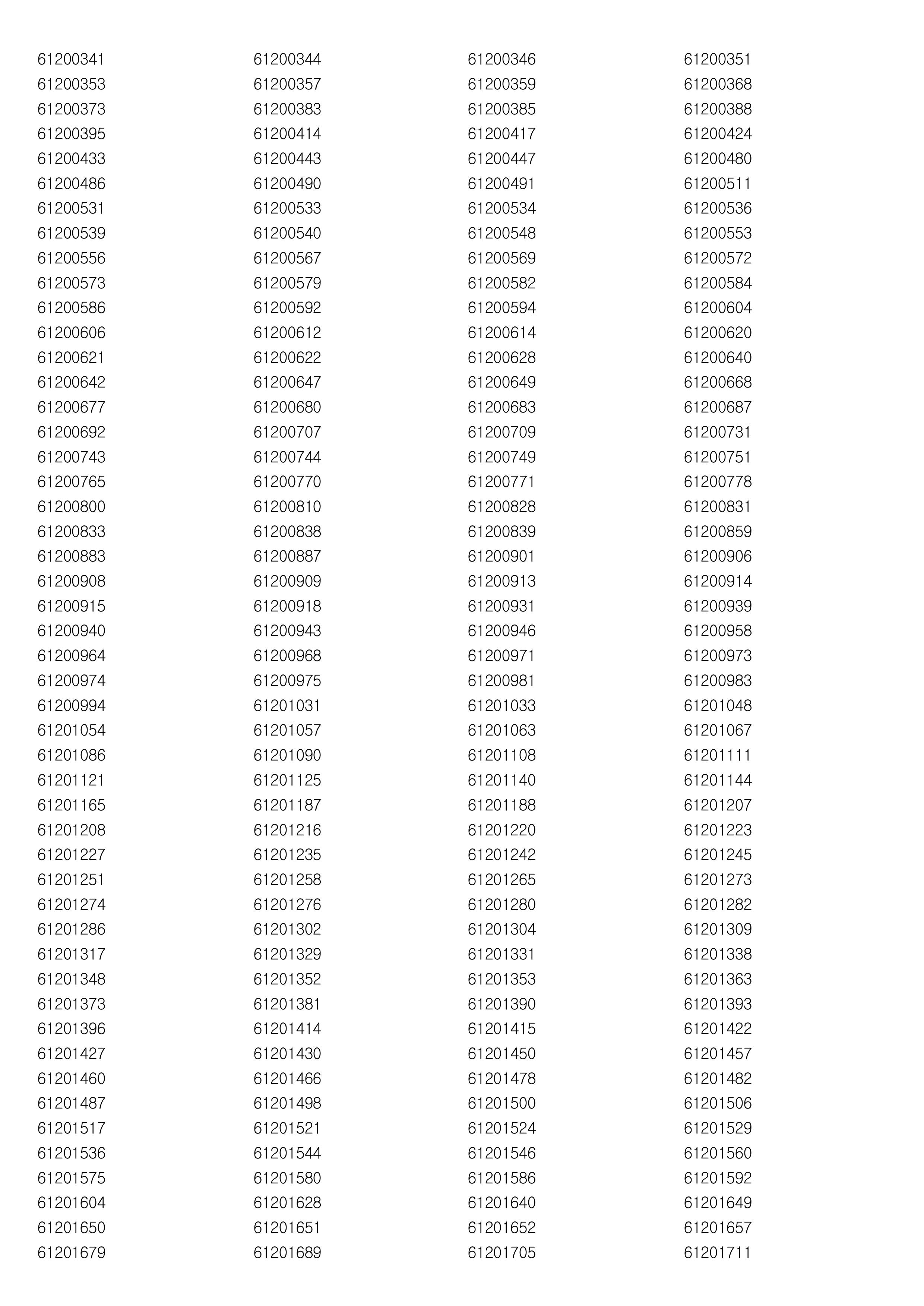 61200341 61200344 61200346 61200351
61200353 61200357 61200359 61200368
61200373 61200383 61200385 61200388
61200395 61200414 61200417 61200424
61200433 61200443 61200447 61200480
61200486 61200490 61200491 61200511
61200531 61200533 61200534 61200536
61200539 61200540 61200548 61200553
61200556 61200567 61200569 61200572
61200573 61200579 61200582 61200584
61200586 61200592 61200594 61200604
61200606 61200612 61200614 61200620
61200621 61200622 61200628 61200640
61200642 61200647 61200649 61200668
61200677 61200680 61200683 61200687
61200692 61200707 61200709 61200731
61200743 61200744 61200749 61200751
61200765 61200770 61200771 61200778
61200800 61200810 61200828 61200831
61200833 61200838 61200839 61200859
61200883 61200887 61200901 61200906
61200908 61200909 61200913 61200914
61200915 61200918 61200931 61200939
61200940 61200943 61200946 61200958
61200964 61200968 61200971 61200973
61200974 61200975 61200981 61200983
61200994 61201031 61201033 61201048
61201054 61201057 61201063 61201067
61201086 61201090 61201108 61201111
61201121 61201125 61201140 61201144
61201165 61201187 61201188 61201207
61201208 61201216 61201220 61201223
61201227 61201235 61201242 61201245
61201251 61201258 61201265 61201273
61201274 61201276 61201280 61201282
61201286 61201302 61201304 61201309
61201317 61201329 61201331 61201338
61201348 61201352 61201353 61201363
61201373 61201381 61201390 61201393
61201396 61201414 61201415 61201422
61201427 61201430 61201450 61201457
61201460 61201466 61201478 61201482
61201487 61201498 61201500 61201506
61201517 61201521 61201524 61201529
61201536 61201544 61201546 61201560
61201575 61201580 61201586 61201592
61201604 61201628 61201640 61201649
61201650 61201651 61201652 61201657
61201679 61201689 61201705 61201711